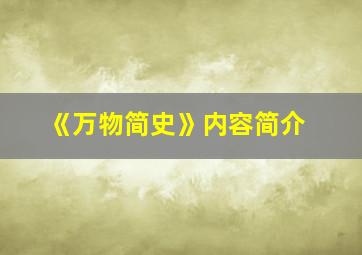 《万物简史》内容简介